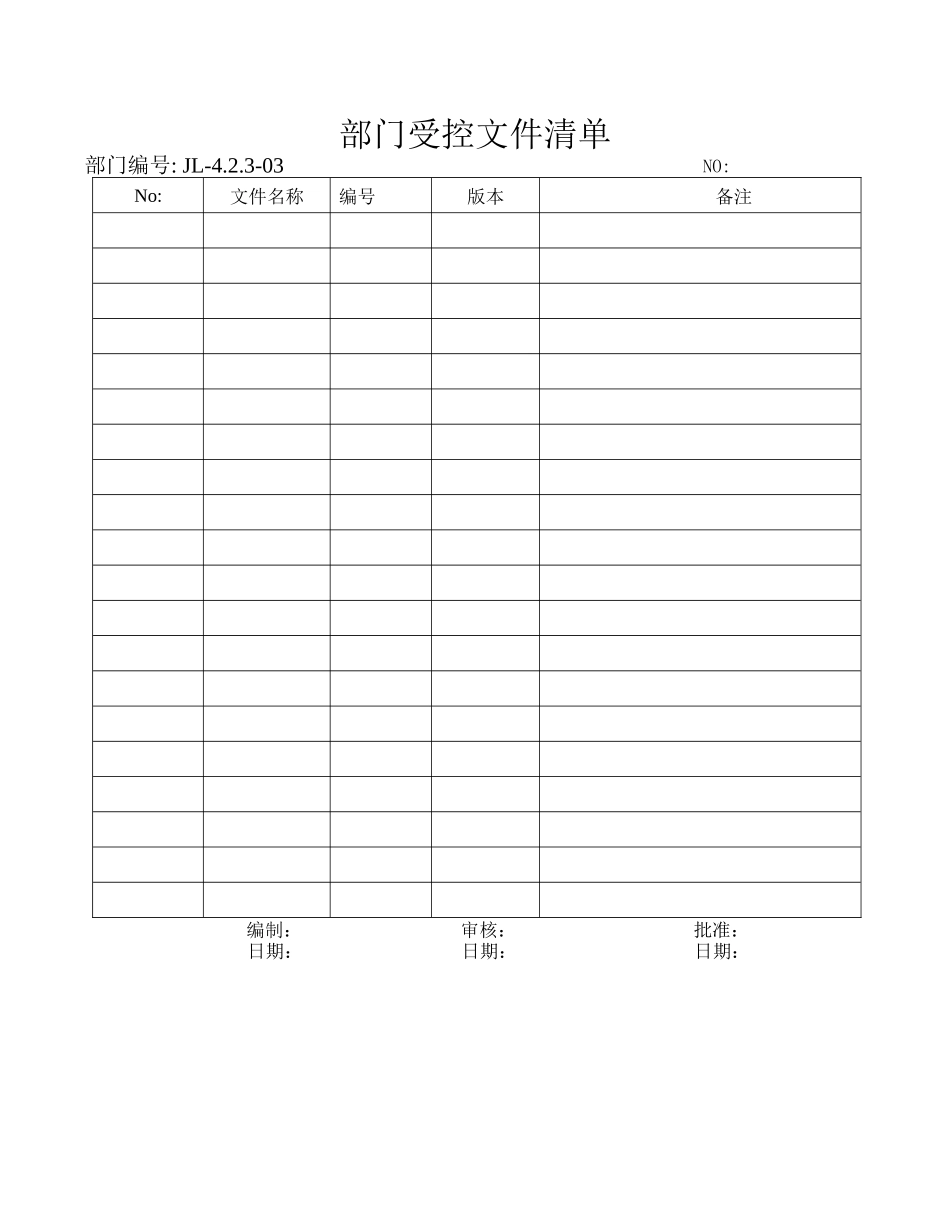 部门受控文件清单

部门编号: JL-4.2.3-03 NO:

| No: | 文件名称 | 编号 | 版本 | 备注 |
|---|---|---|---|---|
| | | | | |
| | | | | |
| | | | | |
| | | | | |
| | | | | |
| | | | | |
| | | | | |
| | | | | |
| | | | | |
| | | | | |
| | | | | |
| | | | | |
| | | | | |
| | | | | |
| | | | | |
| | | | | |
| | | | | |
| | | | | |
| | | | | |
| | | | | |

编制： 审核： 批准：
日期： 日期： 日期：